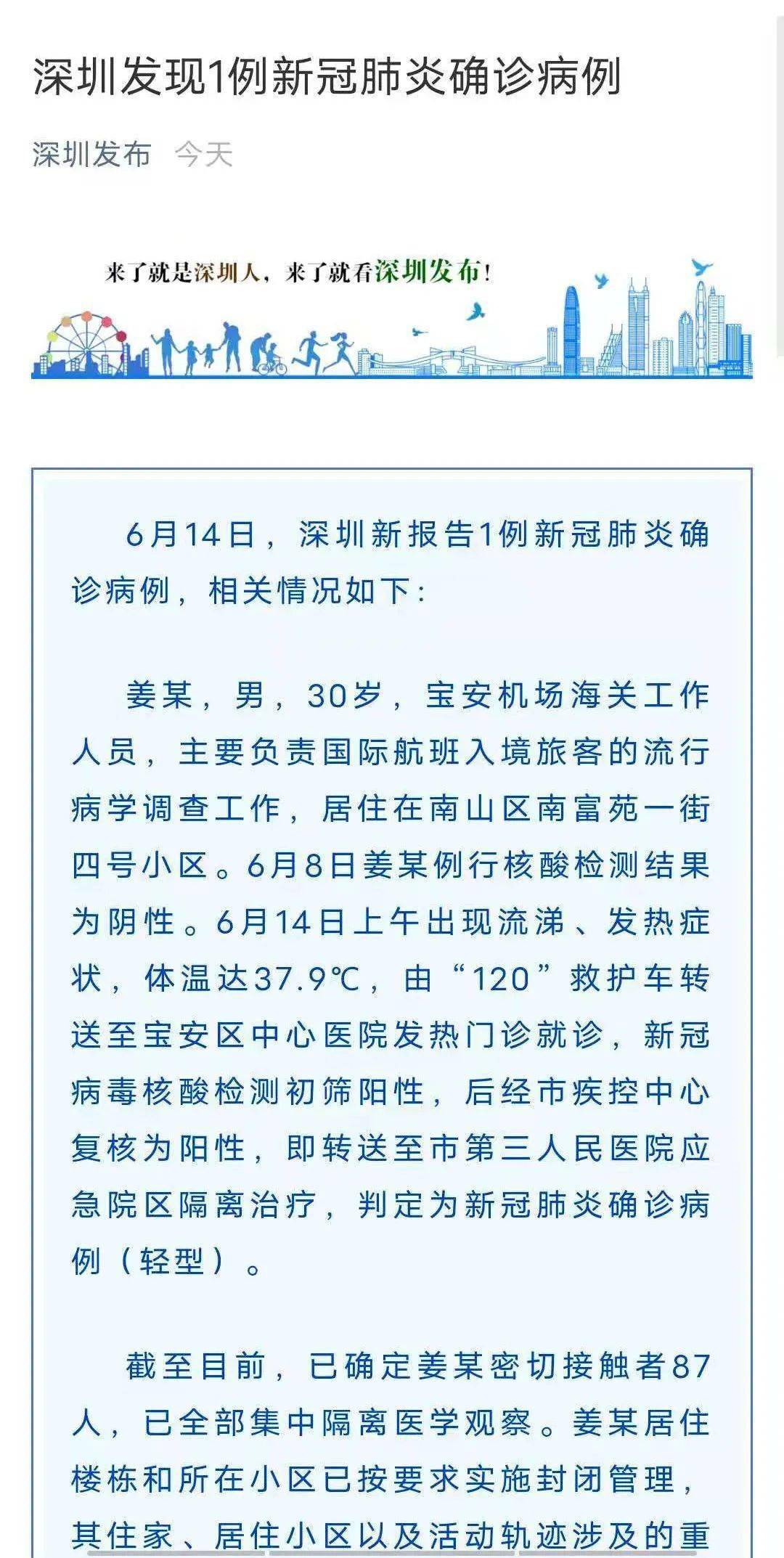 深圳发现1例新冠肺炎确诊病例

深圳发布 今天

来了就是深圳人，来了就看深圳发布！

6月14日，深圳新报告1例新冠肺炎确诊病例，相关情况如下：

姜某，男，30岁，宝安机场海关工作人员，主要负责国际航班入境旅客的流行病学调查工作，居住在南山区南富苑一街四号小区。6月8日姜某例行核酸检测结果为阴性。6月14日上午出现流涕、发热症状，体温达37.9℃，由“120”救护车转送至宝安区中心医院发热门诊就诊，新冠病毒核酸检测初筛阳性，后经市疾控中心复核为阳性，即转送至市第三人民医院应急院区隔离治疗，判定为新冠肺炎确诊病例（轻型）。

截至目前，已确定姜某密切接触者87人，已全部集中隔离医学观察。姜某居住楼栋和所在小区已按要求实施封闭管理，其住家、居住小区以及活动轨迹涉及的重